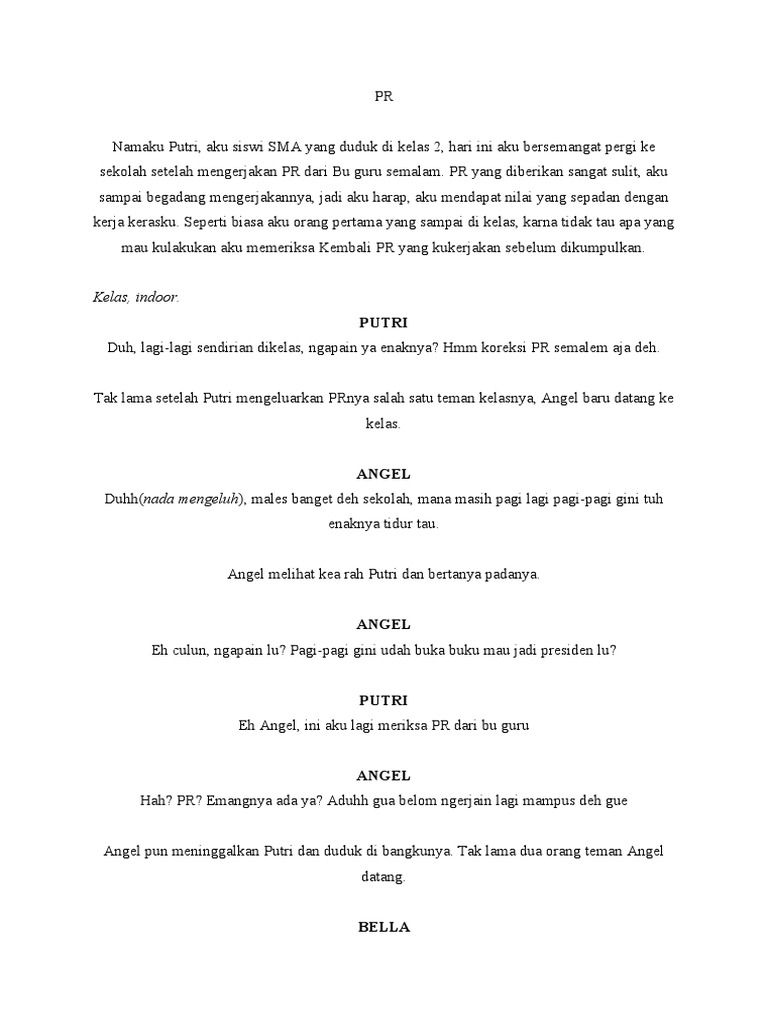 PR

Namaku Putri, aku siswi SMA yang duduk di kelas 2, hari ini aku bersemangat pergi ke sekolah setelah mengerjakan PR dari Bu guru semalam. PR yang diberikan sangat sulit, aku sampai begadang mengerjakannya, jadi aku harap, aku mendapat nilai yang sepadan dengan kerja kerasku. Seperti biasa aku orang pertama yang sampai di kelas, karna tidak tau apa yang mau kulakukan aku memeriksa Kembali PR yang kukerjakan sebelum dikumpulkan.

Kelas, indoor.

PUTRI
Duh, lagi-lagi sendirian dikelas, ngapain ya enaknya? Hmm koreksi PR semalem aja deh.

Tak lama setelah Putri mengeluarkan PRnya salah satu teman kelasnya, Angel baru datang ke kelas.

ANGEL
Duhh(nada mengeluh), males banget deh sekolah, mana masih pagi lagi pagi-pagi gini tuh enaknya tidur tau.

Angel melihat kea rah Putri dan bertanya padanya.

ANGEL
Eh culun, ngapain lu? Pagi-pagi gini udah buka buku mau jadi presiden lu?

PUTRI
Eh Angel, ini aku lagi meriksa PR dari bu guru

ANGEL
Hah? PR? Emangnya ada ya? Aduhh gua belom ngerjain lagi mampus deh gue

Angel pun meninggalkan Putri dan duduk di bangkunya. Tak lama dua orang teman Angel datang.

BELLA